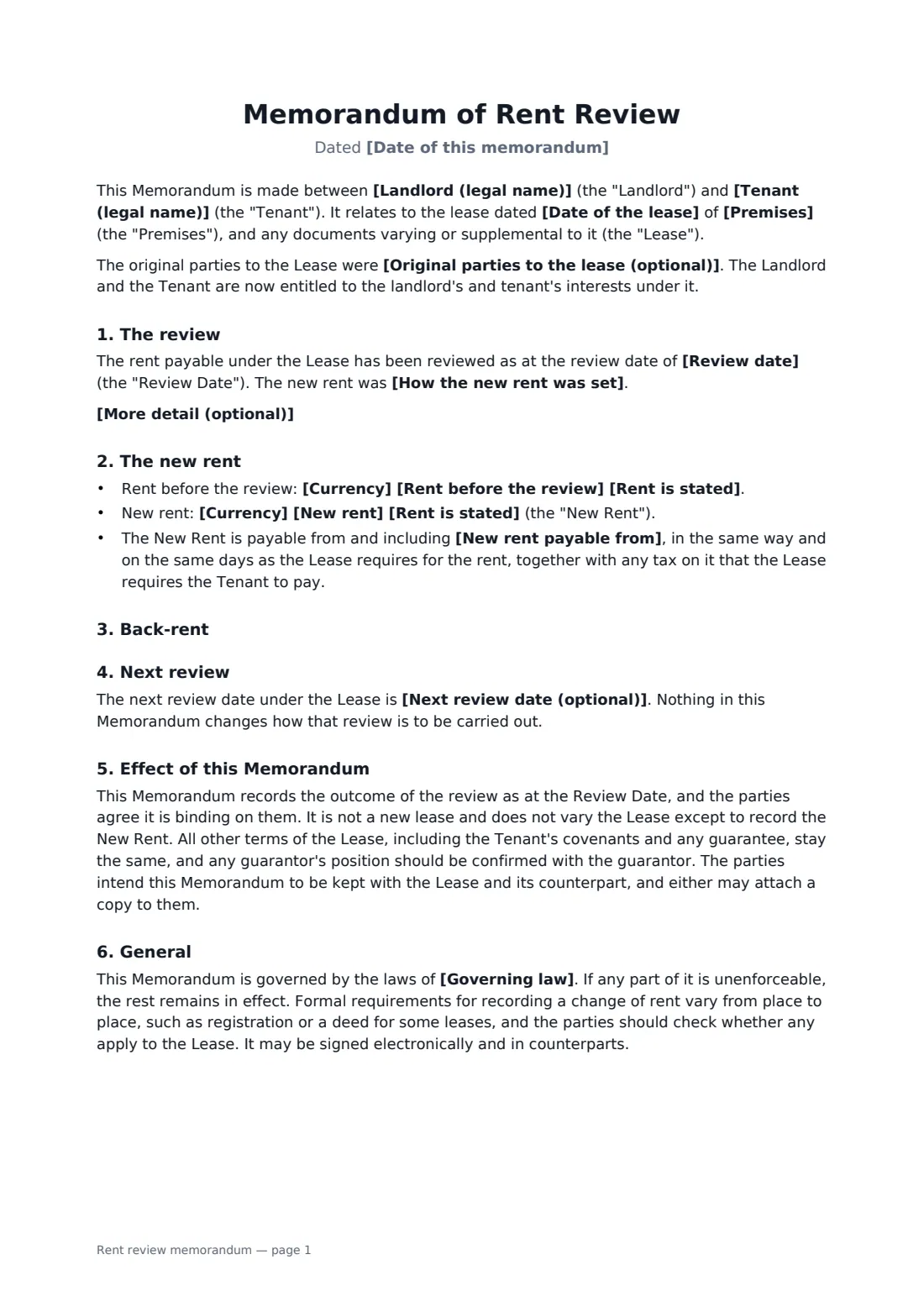 Memorandum of Rent Review

Dated [Date of this memorandum]

This Memorandum is made between [Landlord (legal name)] (the "Landlord") and [Tenant (legal name)] (the "Tenant"). It relates to the lease dated [Date of the lease] of [Premises] (the "Premises"), and any documents varying or supplemental to it (the "Lease").

The original parties to the Lease were [Original parties to the lease (optional)]. The Landlord and the Tenant are now entitled to the landlord's and tenant's interests under it.

1. The review

The rent payable under the Lease has been reviewed as at the review date of [Review date] (the "Review Date"). The new rent was [How the new rent was set].

[More detail (optional)]

2. The new rent

• Rent before the review: [Currency] [Rent before the review] [Rent is stated].
• New rent: [Currency] [New rent] [Rent is stated] (the "New Rent").
• The New Rent is payable from and including [New rent payable from], in the same way and on the same days as the Lease requires for the rent, together with any tax on it that the Lease requires the Tenant to pay.

3. Back-rent

4. Next review

The next review date under the Lease is [Next review date (optional)]. Nothing in this Memorandum changes how that review is to be carried out.

5. Effect of this Memorandum

This Memorandum records the outcome of the review as at the Review Date, and the parties agree it is binding on them. It is not a new lease and does not vary the Lease except to record the New Rent. All other terms of the Lease, including the Tenant's covenants and any guarantee, stay the same, and any guarantor's position should be confirmed with the guarantor. The parties intend this Memorandum to be kept with the Lease and its counterpart, and either may attach a copy to them.

6. General

This Memorandum is governed by the laws of [Governing law]. If any part of it is unenforceable, the rest remains in effect. Formal requirements for recording a change of rent vary from place to place, such as registration or a deed for some leases, and the parties should check whether any apply to the Lease. It may be signed electronically and in counterparts.

Rent review memorandum — page 1